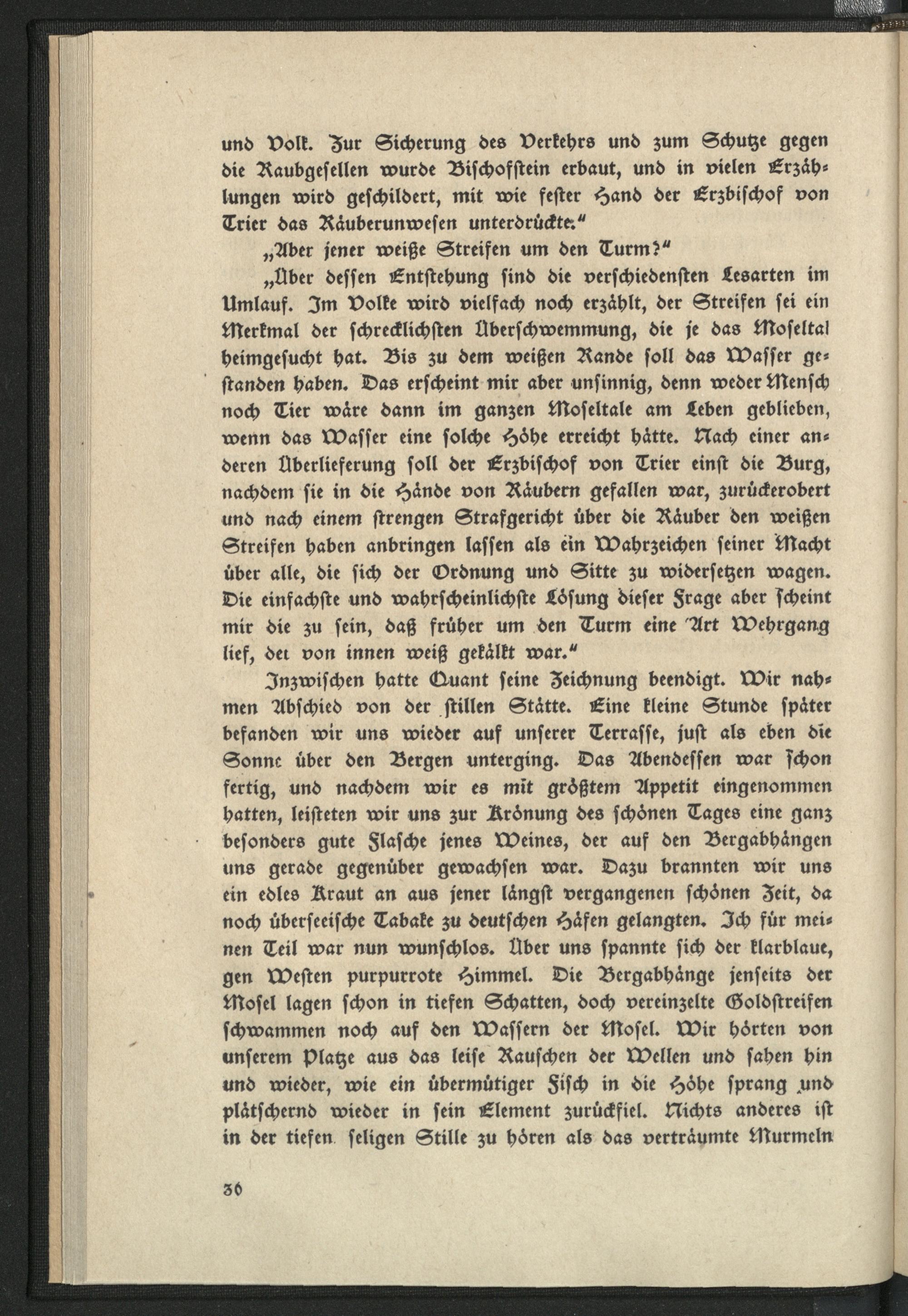 und Volk. Zur Sicherung des Verkehrs und zum Schutze gegen die Raubgesellen wurde Bischofstein erbaut, und in vielen Erzählungen wird geschildert, mit wie fester Hand der Erzbischof von Trier das Räuberunwesen unterdrückte."

„Aber jener weiße Streifen um den Turm?"

„Über dessen Entstehung sind die verschiedensten Lesarten im Umlauf. Im Volke wird vielfach noch erzählt, der Streifen sei ein Merkmal der schrecklichsten Überschwemmung, die je das Moseltal heimgesucht hat. Bis zu dem weißen Rande soll das Wasser gestanden haben. Das erscheint mir aber unsinnig, denn weder Mensch noch Tier wäre dann im ganzen Moseltale am Leben geblieben, wenn das Wasser eine solche Höhe erreicht hätte. Nach einer anderen Überlieferung soll der Erzbischof von Trier einst die Burg, nachdem sie in die Hände von Räubern gefallen war, zurückerobert und nach einem strengen Strafgericht über die Räuber den weißen Streifen haben anbringen lassen als ein Wahrzeichen seiner Macht über alle, die sich der Ordnung und Sitte zu widersetzen wagen. Die einfachste und wahrscheinlichste Lösung dieser Frage aber scheint mir die zu sein, daß früher um den Turm eine Art Wehrgang lief, der von innen weiß gekälkt war."

Inzwischen hatte Quant seine Zeichnung beendigt. Wir nahmen Abschied von der stillen Stätte. Eine kleine Stunde später befanden wir uns wieder auf unserer Terrasse, just als eben die Sonne über den Bergen unterging. Das Abendessen war schon fertig, und nachdem wir es mit größtem Appetit eingenommen hatten, leisteten wir uns zur Krönung des schönen Tages eine ganz besonders gute Flasche jenes Weines, der auf den Bergabhängen uns gerade gegenüber gewachsen war. Dazu brannten wir uns ein edles Kraut an aus jener längst vergangenen schönen Zeit, da noch überseeische Tabake zu deutschen Häfen gelangten. Ich für meinen Teil war nun wunschlos. Über uns spannte sich der klarblaue, gen Westen purpurrote Himmel. Die Bergabhänge jenseits der Mosel lagen schon in tiefen Schatten, doch vereinzelte Goldstreifen schwammen noch auf den Wassern der Mosel. Wir hörten von unserem Platze aus das leise Rauschen der Wellen und sahen hin und wieder, wie ein übermütiger Fisch in die Höhe sprang und plätschernd wieder in sein Element zurückfiel. Nichts anderes ist in der tiefen seligen Stille zu hören als das verträumte Murmeln

36